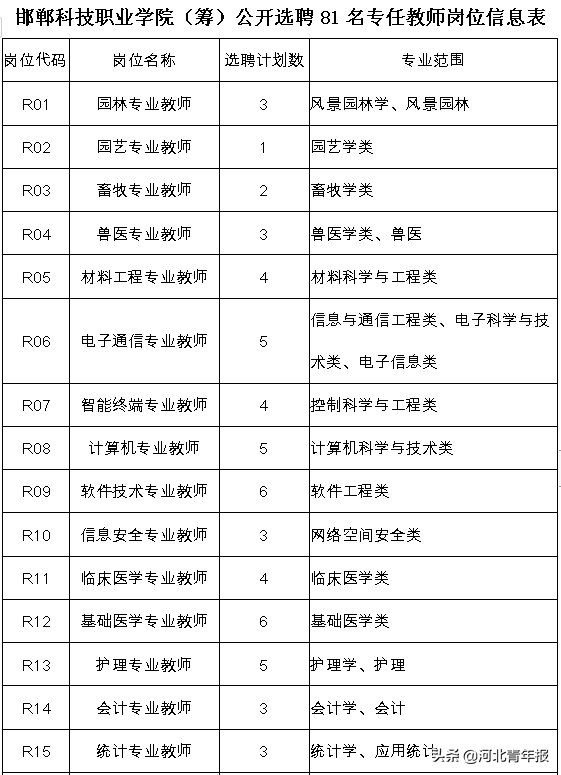 邯郸科技职业学院（筹）公开选聘 81 名专任教师岗位信息表

| 岗位代码 | 岗位名称 | 选聘计划数 | 专业范围 |
|---|---|---|---|
| R01 | 园林专业教师 | 3 | 风景园林学、风景园林 |
| R02 | 园艺专业教师 | 1 | 园艺学类 |
| R03 | 畜牧专业教师 | 2 | 畜牧学类 |
| R04 | 兽医专业教师 | 3 | 兽医学类、兽医 |
| R05 | 材料工程专业教师 | 4 | 材料科学与工程类 |
| R06 | 电子通信专业教师 | 5 | 信息与通信工程类、电子科学与技术类、电子信息类 |
| R07 | 智能终端专业教师 | 4 | 控制科学与工程类 |
| R08 | 计算机专业教师 | 5 | 计算机科学与技术类 |
| R09 | 软件技术专业教师 | 6 | 软件工程类 |
| R10 | 信息安全专业教师 | 3 | 网络空间安全类 |
| R11 | 临床医学专业教师 | 4 | 临床医学类 |
| R12 | 基础医学专业教师 | 6 | 基础医学类 |
| R13 | 护理专业教师 | 5 | 护理学、护理 |
| R14 | 会计专业教师 | 3 | 会计学、会计 |
| R15 | 统计专业教师 | 3 | 统计学、应用统计 |

头条 @河北青年报